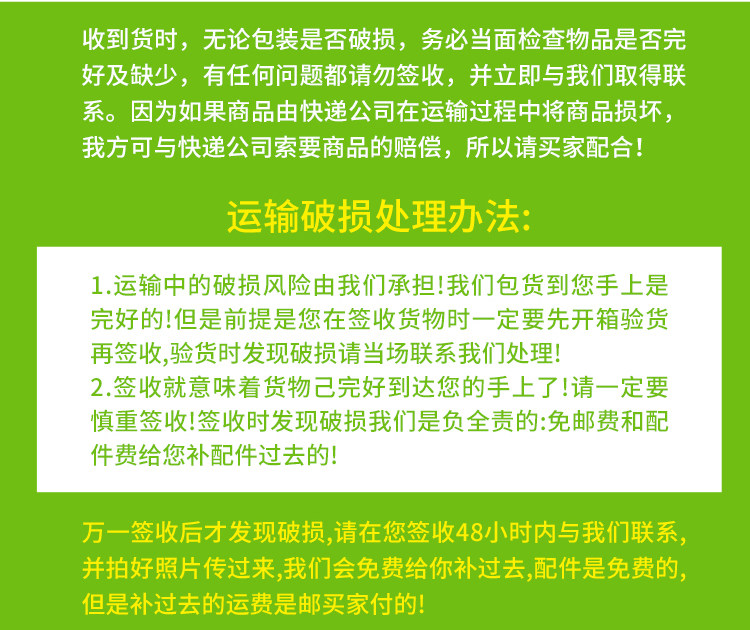 收到货时，无论包装是否破损，务必当面检查物品是否完好及缺少，有任何问题都请勿签收，并立即与我们取得联系。因为如果商品由快递公司在运输过程中将商品损坏，我方可与快递公司索要商品的赔偿，所以请买家配合！

运输破损处理办法:

1.运输中的破损风险由我们承担!我们包货到您手上是完好的!但是前提是您在签收货物时一定要先开箱验货再签收,验货时发现破损请当场联系我们处理!
2.签收就意味着货物己完好到达您的手上了!请一定要慎重签收!签收时发现破损我们是负全责的:免邮费和配件费给您补配件过去的!

万一签收后才发现破损,请在您签收48小时内与我们联系,并拍好照片传过来,我们会免费给你补过去,配件是免费的,但是补过去的运费是邮买家付的!